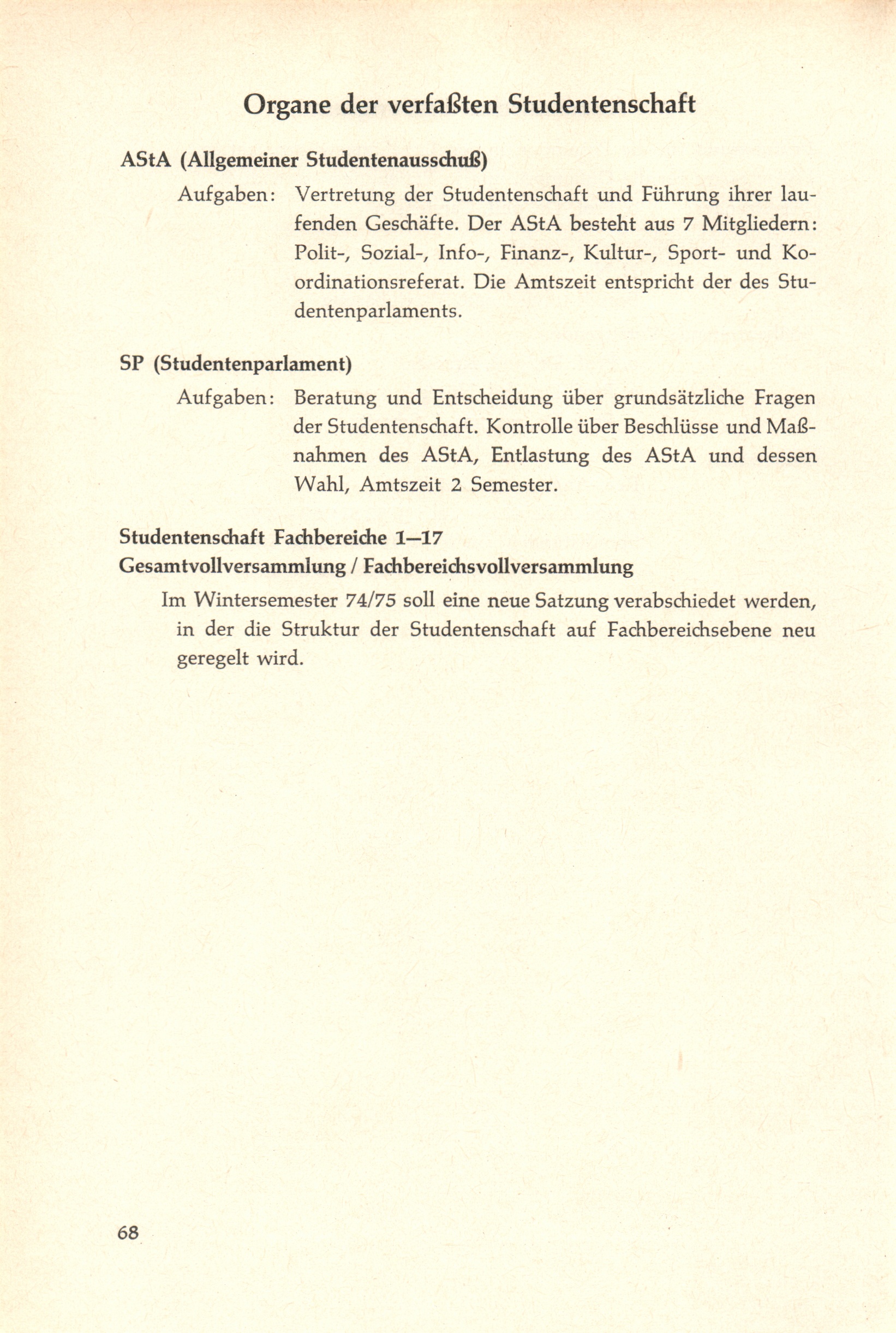 Organe der verfaßten Studentenschaft

AStA (Allgemeiner Studentenausschuß)

Aufgaben: Vertretung der Studentenschaft und Führung ihrer laufenden Geschäfte. Der AStA besteht aus 7 Mitgliedern: Polit-, Sozial-, Info-, Finanz-, Kultur-, Sport- und Koordinationsreferat. Die Amtszeit entspricht der des Studentenparlaments.

SP (Studentenparlament)

Aufgaben: Beratung und Entscheidung über grundsätzliche Fragen der Studentenschaft. Kontrolle über Beschlüsse und Maßnahmen des AStA, Entlastung des AStA und dessen Wahl, Amtszeit 2 Semester.

Studentenschaft Fachbereiche 1—17
Gesamtvollversammlung / Fachbereichsvollversammlung

Im Wintersemester 74/75 soll eine neue Satzung verabschiedet werden, in der die Struktur der Studentenschaft auf Fachbereichsebene neu geregelt wird.

68